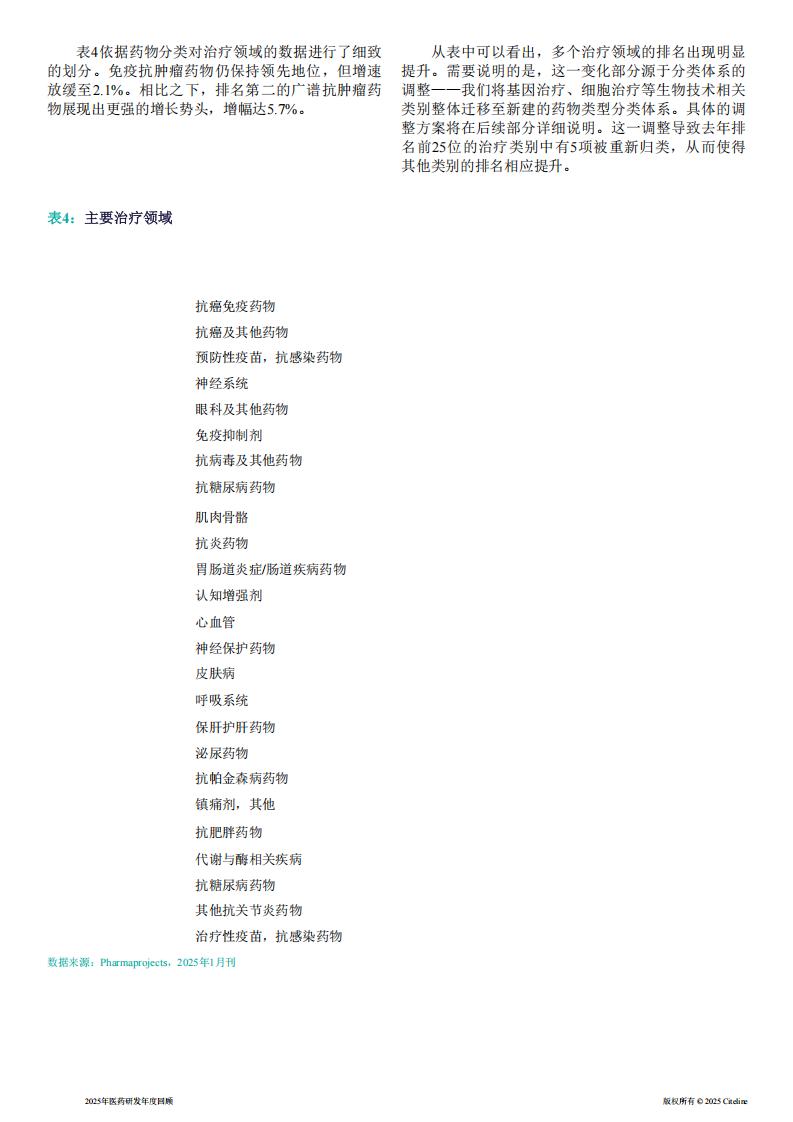 表4依据药物分类对治疗领域的数据进行了细致的划分。免疫抗肿瘤药物仍保持领先地位，但增速放缓至2.1%。相比之下，排名第二的广谱抗肿瘤药物展现出更强的增长势头，增幅达5.7%。

从表中可以看出，多个治疗领域的排名出现明显提升。需要说明的是，这一变化部分源于分类体系的调整——我们将基因治疗、细胞治疗等生物技术相关类别整体迁移至新建的药物类型分类体系。具体的调整方案将在后续部分详细说明。这一调整导致去年排名前25位的治疗类别中有5项被重新归类，从而使得其他类别的排名相应提升。

表4：主要治疗领域

抗癌免疫药物
抗癌及其他药物
预防性疫苗，抗感染药物
神经系统
眼科及其他药物
免疫抑制剂
抗病毒及其他药物
抗糖尿病药物
肌肉骨骼
抗炎药物
胃肠道炎症/肠道疾病药物
认知增强剂
心血管
神经保护药物
皮肤病
呼吸系统
保肝护肝药物
泌尿药物
抗帕金森病药物
镇痛剂，其他
抗肥胖药物
代谢与酶相关疾病
抗糖尿病药物
其他抗关节炎药物
治疗性疫苗，抗感染药物

数据来源：Pharmaprojects，2025年1月刊

2025年医药研发年度回顾

版权所有 © 2025 Citeline